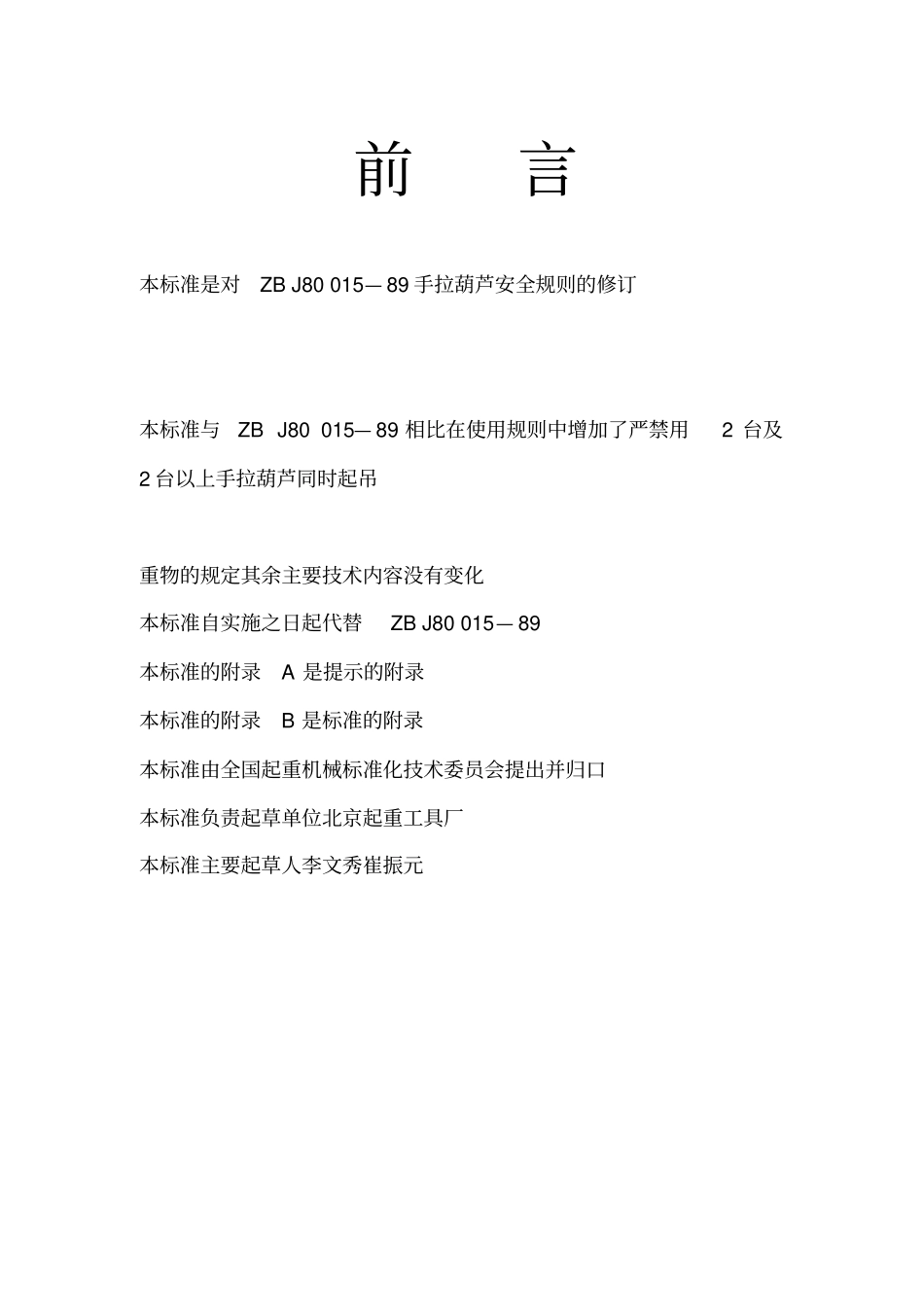 前　言

本标准是对 ZB J80 015—89 手拉葫芦安全规则的修订

本标准与 ZB J80 015—89 相比在使用规则中增加了严禁用 2 台及 2 台以上手拉葫芦同时起吊

重物的规定其余主要技术内容没有变化

本标准自实施之日起代替 ZB J80 015—89

本标准的附录 A 是提示的附录

本标准的附录 B 是标准的附录

本标准由全国起重机械标准化技术委员会提出并归口

本标准负责起草单位北京起重工具厂

本标准主要起草人李文秀崔振元